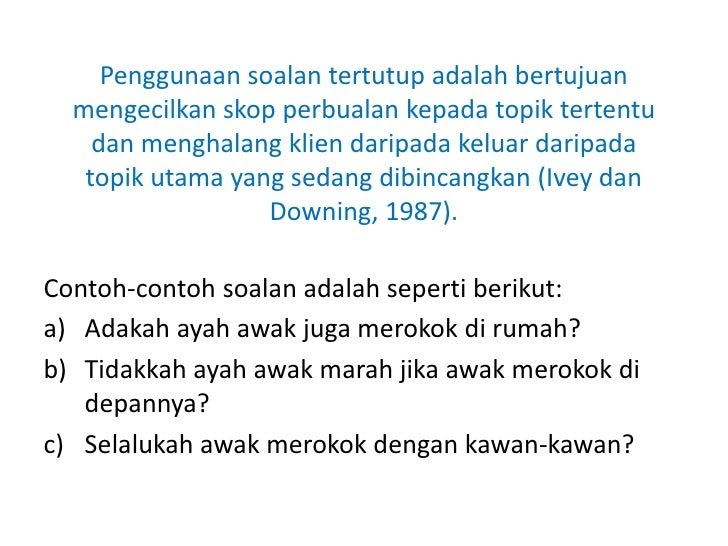 Penggunaan soalan tertutup adalah bertujuan mengecilkan skop perbualan kepada topik tertentu dan menghalang klien daripada keluar daripada topik utama yang sedang dibincangkan (Ivey dan Downing, 1987).

Contoh-contoh soalan adalah seperti berikut:
a) Adakah ayah awak juga merokok di rumah?
b) Tidakkah ayah awak marah jika awak merokok di depannya?
c) Selalukah awak merokok dengan kawan-kawan?